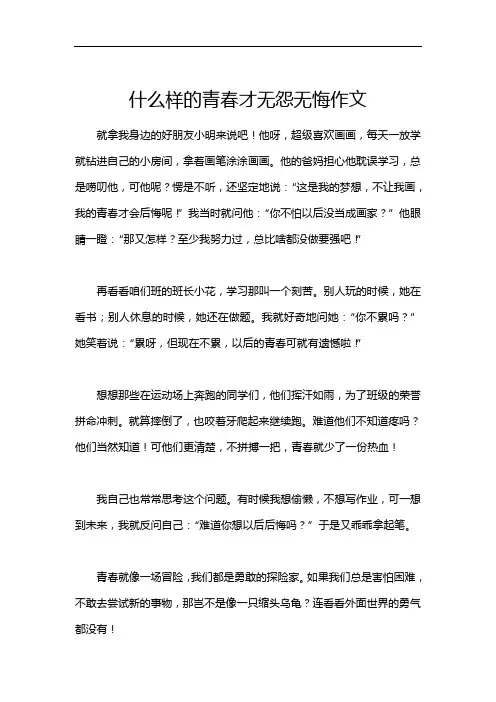 什么样的青春才无怨无悔作文

就拿我身边的好朋友小明来说吧！他呀，超级喜欢画画，每天一放学就钻进自己的小房间，拿着画笔涂涂画画。他的爸妈担心他耽误学习，总是唠叨他，可他呢？愣是不听，还坚定地说：“这是我的梦想，不让我画，我的青春才会后悔呢！”我当时就问他：“你不怕以后没当成画家？”他眼睛一瞪：“那又怎样？至少我努力过，总比啥都没做要强吧！”

再看看咱们班的班长小花，学习那叫一个刻苦。别人玩的时候，她在看书；别人休息的时候，她还在做题。我就好奇地问她：“你不累吗？”她笑着说：“累呀，但现在不累，以后的青春可就有遗憾啦！”

想想那些在运动场上奔跑的同学们，他们挥汗如雨，为了班级的荣誉拼命冲刺。就算摔倒了，也咬着牙爬起来继续跑。难道他们不知道疼吗？他们当然知道！可他们更清楚，不拼搏一把，青春就少了一份热血！

我自己也常常思考这个问题。有时候我想偷懒，不想写作业，可一想到未来，我就反问自己：“难道你想以后后悔吗？”于是又乖乖拿起笔。

青春就像一场冒险，我们都是勇敢的探险家。如果我们总是害怕困难，不敢去尝试新的事物，那岂不是像一只缩头乌龟？连看看外面世界的勇气都没有！